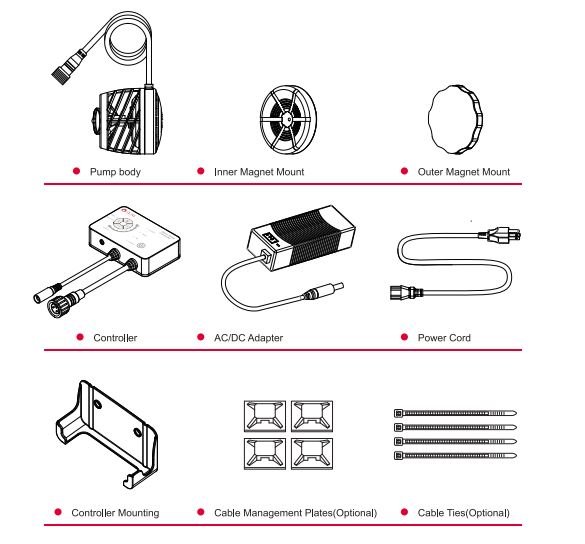 Pump body

Inner Magnet Mount

Outer Magnet Mount

Controller

AC/DC Adapter

Power Cord

Controller Mounting

Cable Management Plates(Optional)

Cable Ties(Optional)